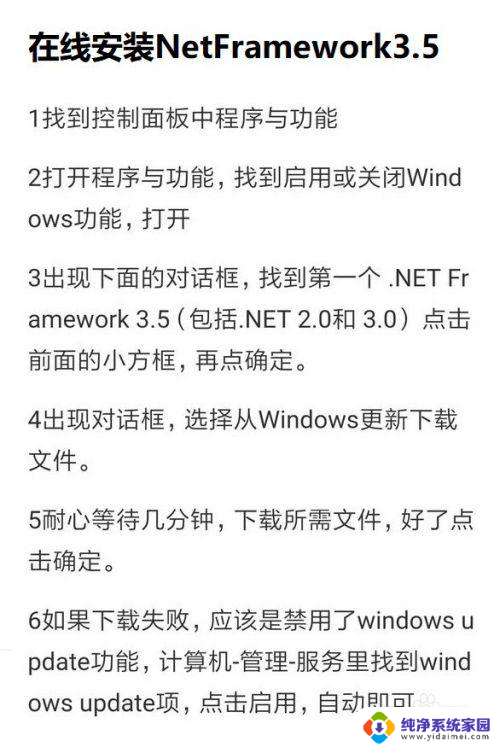 在线安装NetFramework3.5

1找到控制面板中程序与功能

2打开程序与功能，找到启用或关闭Windows功能，打开

3出现下面的对话框，找到第一个 .NET Framework 3.5（包括.NET 2.0和 3.0）点击前面的小方框，再点确定。

4出现对话框，选择从Windows更新下载文件。

5耐心等待几分钟，下载所需文件，好了点击确定。

6如果下载失败，应该是禁用了windows update功能，计算机-管理-服务里找到windows update项，点击启用，自动即可

纯净系统家园
www.yidaimei.com